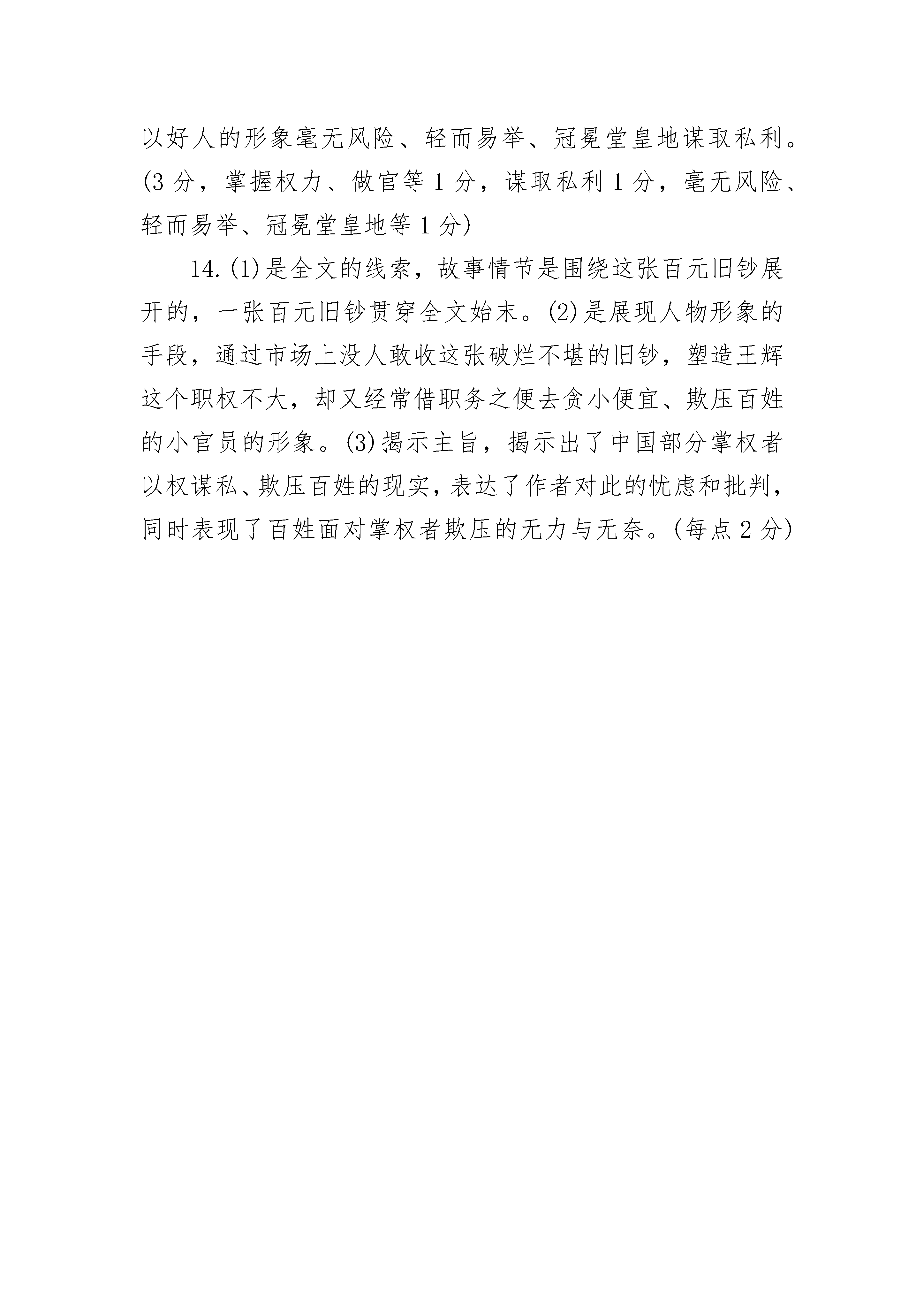 以好人的形象毫无风险、轻而易举、冠冕堂皇地谋取私利。(3 分，掌握权力、做官等 1 分，谋取私利 1 分，毫无风险、轻而易举、冠冕堂皇地等 1 分)

14.(1)是全文的线索，故事情节是围绕这张百元旧钞展开的，一张百元旧钞贯穿全文始末。(2)是展现人物形象的手段，通过市场上没人敢收这张破烂不堪的旧钞，塑造王辉这个职权不大，却又经常借职务之便去贪小便宜、欺压百姓的小官员的形象。(3)揭示主旨，揭示出了中国部分掌权者以权谋私、欺压百姓的现实，表达了作者对此的忧虑和批判，同时表现了百姓面对掌权者欺压的无力与无奈。(每点 2 分)